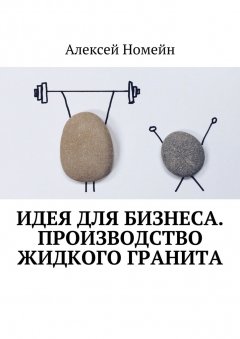 Алексей Номейн

ИДЕЯ ДЛЯ БИЗНЕСА. ПРОИЗВОДСТВО ЖИДКОГО ГРАНИТА